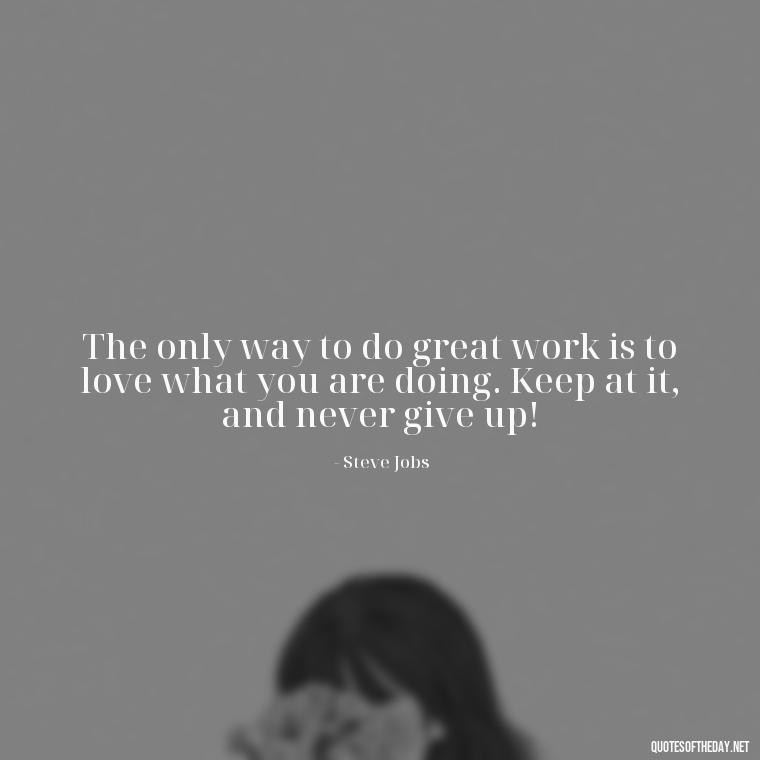 The only way to do great work is to love what you are doing. Keep at it, and never give up!

- Steve Jobs

QUOTESOFTHEDAY.NET